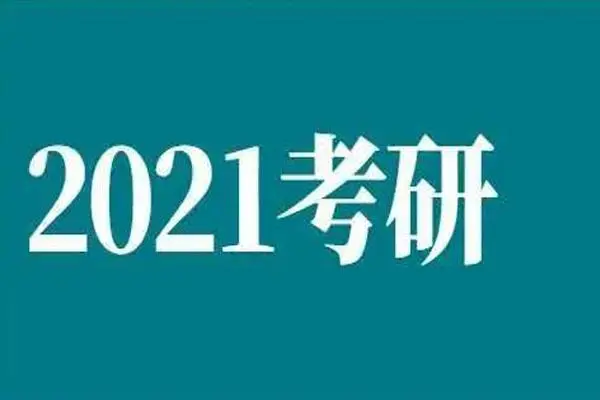 2021考研